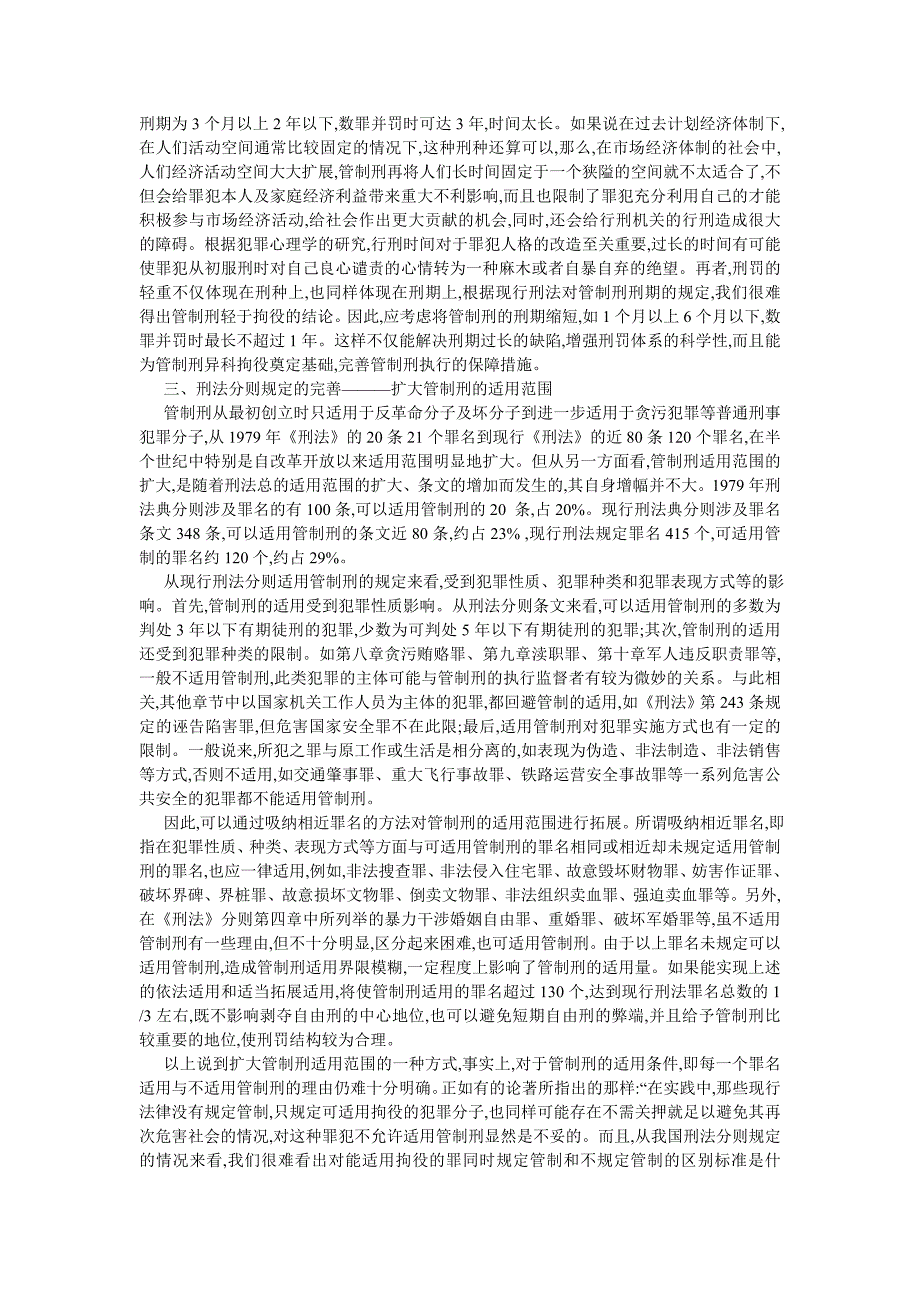 刑期为 3 个月以上 2 年以下,数罪并罚时可达 3 年,时间太长。如果说在过去计划经济体制下,在人们活动空间通常比较固定的情况下,这种刑种还算可以,那么,在市场经济体制的社会中,人们经济活动空间大大扩展,管制刑再将人们长时间固定于一个狭隘的空间就不太适合了,不但会给罪犯本人及家庭经济利益带来重大不利影响,而且也限制了罪犯充分利用自己的才能积极参与市场经济活动,给社会作出更大贡献的机会,同时,还会给行刑机关的行刑造成很大的障碍。根据犯罪心理学的研究,行刑时间对于罪犯人格的改造至关重要,过长的时间有可能使罪犯从初服刑时对自己良心谴责的心情转为一种麻木或者自暴自弃的绝望。再者,刑罚的轻重不仅体现在刑种上,也同样体现在刑期上,根据现行刑法对管制刑刑期的规定,我们很难得出管制刑轻于拘役的结论。因此,应考虑将管制刑的刑期缩短,如 1 个月以上 6 个月以下,数罪并罚时最长不超过 1 年。这样不仅能解决刑期过长的缺陷,增强刑罚体系的科学性,而且能为管制刑异科拘役奠定基础,完善管制刑执行的保障措施。

三、刑法分则规定的完善———扩大管制刑的适用范围

管制刑从最初创立时只适用于反革命分子及坏分子到进一步适用于贪污犯罪等普通刑事犯罪分子,从 1979 年《刑法》的 20 条 21 个罪名到现行《刑法》的近 80 条 120 个罪名,在半个世纪中特别是自改革开放以来适用范围明显地扩大。但从另一方面看,管制刑适用范围的扩大,是随着刑法总的适用范围的扩大、条文的增加而发生的,其自身增幅并不大。1979 年刑法典分则涉及罪名的有 100 条,可以适用管制刑的 20 条,占 20%。现行刑法典分则涉及罪名条文 348 条,可以适用管制刑的条文近 80 条,约占 23% ,现行刑法规定罪名 415 个,可适用管制的罪名约 120 个,约占 29%。

从现行刑法分则适用管制刑的规定来看,受到犯罪性质、犯罪种类和犯罪表现方式等的影响。首先,管制刑的适用受到犯罪性质影响。从刑法分则条文来看,可以适用管制刑的多数为判处 3 年以下有期徒刑的犯罪,少数为可判处 5 年以下有期徒刑的犯罪;其次,管制刑的适用还受到犯罪种类的限制。如第八章贪污贿赂罪、第九章渎职罪、第十章军人违反职责罪等,一般不适用管制刑,此类犯罪的主体可能与管制刑的执行监督者有较为微妙的关系。与此相关,其他章节中以国家机关工作人员为主体的犯罪,都回避管制的适用,如《刑法》第 243 条规定的诬告陷害罪,但危害国家安全罪不在此限;最后,适用管制刑对犯罪实施方式也有一定的限制。一般说来,所犯之罪与原工作或生活是相分离的,如表现为伪造、非法制造、非法销售等方式,否则不适用,如交通肇事罪、重大飞行事故罪、铁路运营安全事故罪等一系列危害公共安全的犯罪都不能适用管制刑。

因此,可以通过吸纳相近罪名的方法对管制刑的适用范围进行拓展。所谓吸纳相近罪名,即指在犯罪性质、种类、表现方式等方面与可适用管制刑的罪名相同或相近却未规定适用管制刑的罪名,也应一律适用,例如,非法搜查罪、非法侵入住宅罪、故意毁坏财物罪、妨害作证罪、破坏界碑、界桩罪、故意损坏文物罪、倒卖文物罪、非法组织卖血罪、强迫卖血罪等。另外,在《刑法》分则第四章中所列举的暴力干涉婚姻自由罪、重婚罪、破坏军婚罪等,虽不适用管制刑有一些理由,但不十分明显,区分起来困难,也可适用管制刑。由于以上罪名未规定可以适用管制刑,造成管制刑适用界限模糊,一定程度上影响了管制刑的适用量。如果能实现上述的依法适用和适当拓展适用,将使管制刑适用的罪名超过 130 个,达到现行刑法罪名总数的 1/3 左右,既不影响剥夺自由刑的中心地位,也可以避免短期自由刑的弊端,并且给予管制刑比较重要的地位,使刑罚结构较为合理。

以上说到扩大管制刑适用范围的一种方式,事实上,对于管制刑的适用条件,即每一个罪名适用与不适用管制刑的理由仍难十分明确。正如有的论著所指出的那样:“在实践中,那些现行法律没有规定管制,只规定可适用拘役的犯罪分子,也同样可能存在不需关押就足以避免其再次危害社会的情况,对这种罪犯不允许适用管制刑显然是不妥的。而且,从我国刑法分则规定的情况来看,我们很难看出对能适用拘役的罪同时规定管制和不规定管制的区别标准是什